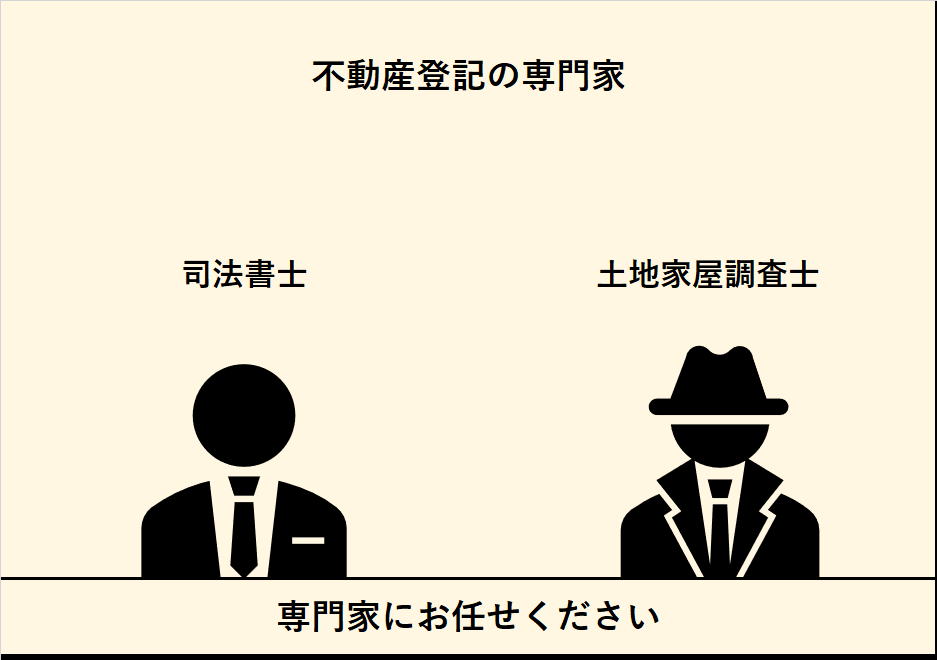 不動産登記の専門家

司法書士

土地家屋調査士

専門家にお任せください